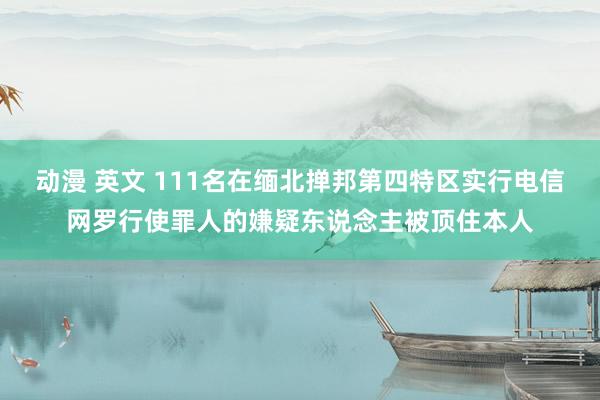 动漫 英文 111名在缅北掸邦第四特区实行电信网罗行使罪人的嫌疑东说念主被顶住本人